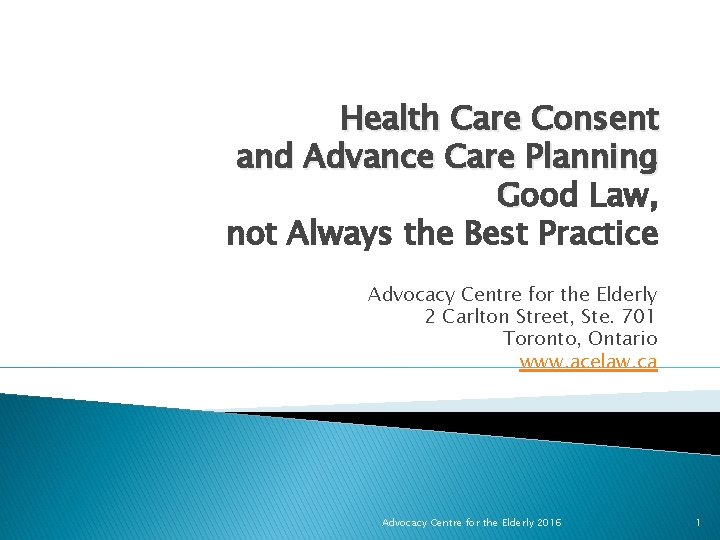 Health Care Consent
and Advance Care Planning
Good Law,
not Always the Best Practice

Advocacy Centre for the Elderly
2 Carlton Street, Ste. 701
Toronto, Ontario
www.acelaw.ca

Advocacy Centre for the Elderly 2016

1